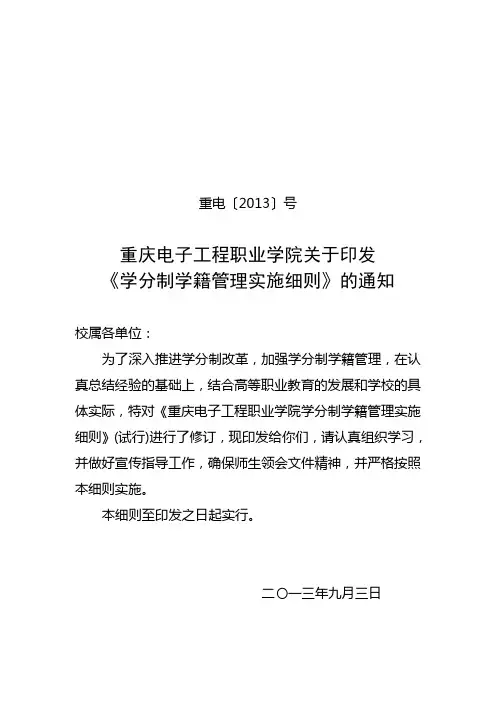 重电〔2013〕号

重庆电子工程职业学院关于印发
《学分制学籍管理实施细则》的通知

校属各单位：

为了深入推进学分制改革，加强学分制学籍管理，在认真总结经验的基础上，结合高等职业教育的发展和学校的具体实际，特对《重庆电子工程职业学院学分制学籍管理实施细则》(试行)进行了修订，现印发给你们，请认真组织学习，并做好宣传指导工作，确保师生领会文件精神，并严格按照本细则实施。

本细则至印发之日起实行。

二〇一三年九月三日